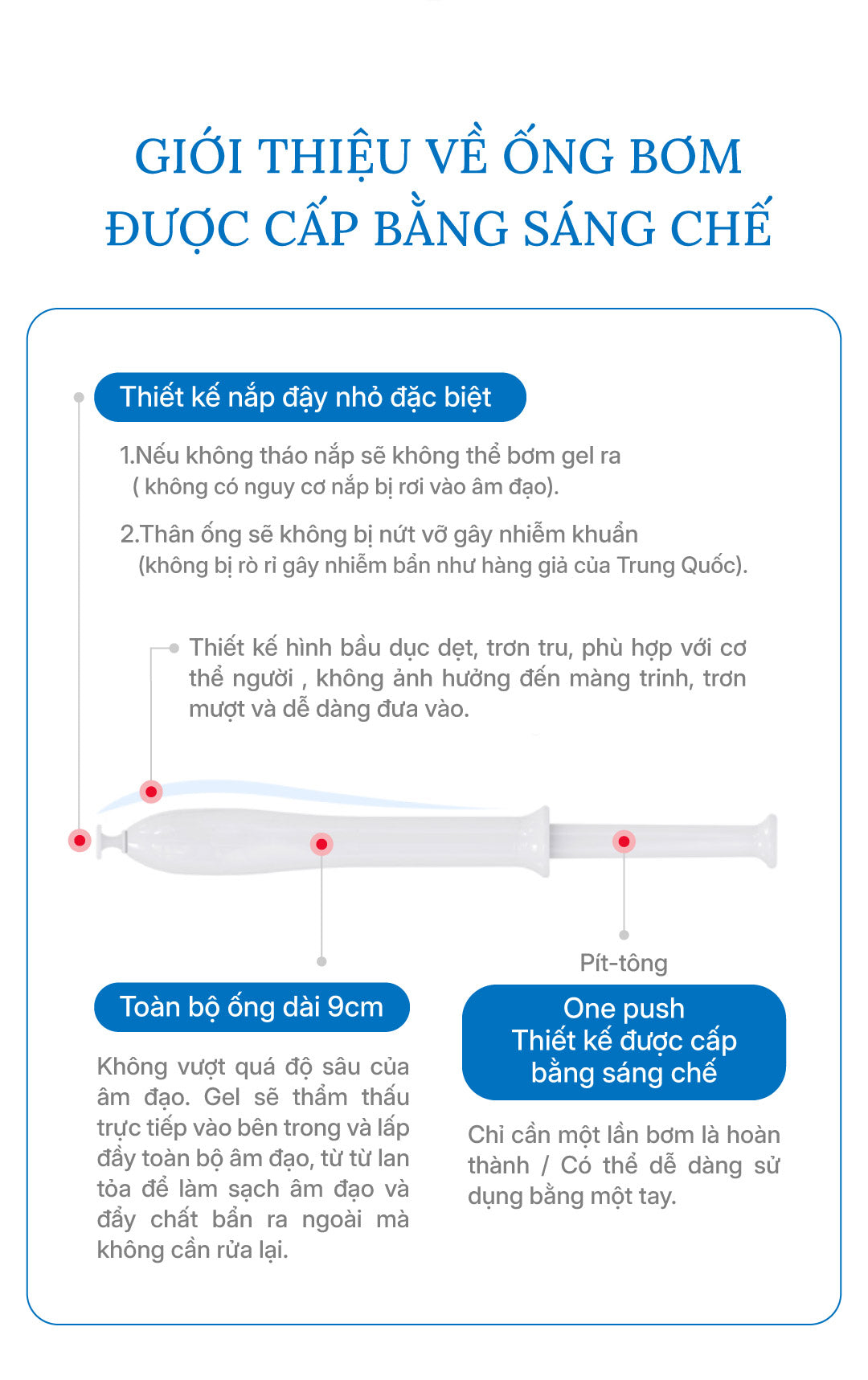 GIỚI THIỆU VỀ ỐNG BƠM ĐƯỢC CẤP BẰNG SÁNG CHẾ

Thiết kế nắp đậy nhỏ đặc biệt

1.Nếu không tháo nắp sẽ không thể bơm gel ra ( không có nguy cơ nắp bị rơi vào âm đạo).

2.Thân ống sẽ không bị nứt vỡ gây nhiễm khuẩn (không bị rò rỉ gây nhiễm bẩn như hàng giả của Trung Quốc).

Thiết kế hình bầu dục dẹt, trơn tru, phù hợp với cơ thể người , không ảnh hưởng đến màng trinh, trơn mượt và dễ dàng đưa vào.

Pít-tông

Toàn bộ ống dài 9cm

Không vượt quá độ sâu của âm đạo. Gel sẽ thẩm thấu trực tiếp vào bên trong và lấp đầy toàn bộ âm đạo, từ từ lan tỏa để làm sạch âm đạo và đẩy chất bẩn ra ngoài mà không cần rửa lại.

One push
Thiết kế được cấp bằng sáng chế

Chỉ cần một lần bơm là hoàn thành / Có thể dễ dàng sử dụng bằng một tay.